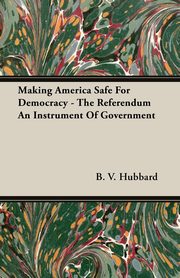 Making America Safe For Democracy - The Referendum An Instrument Of Government

B. V. Hubbard